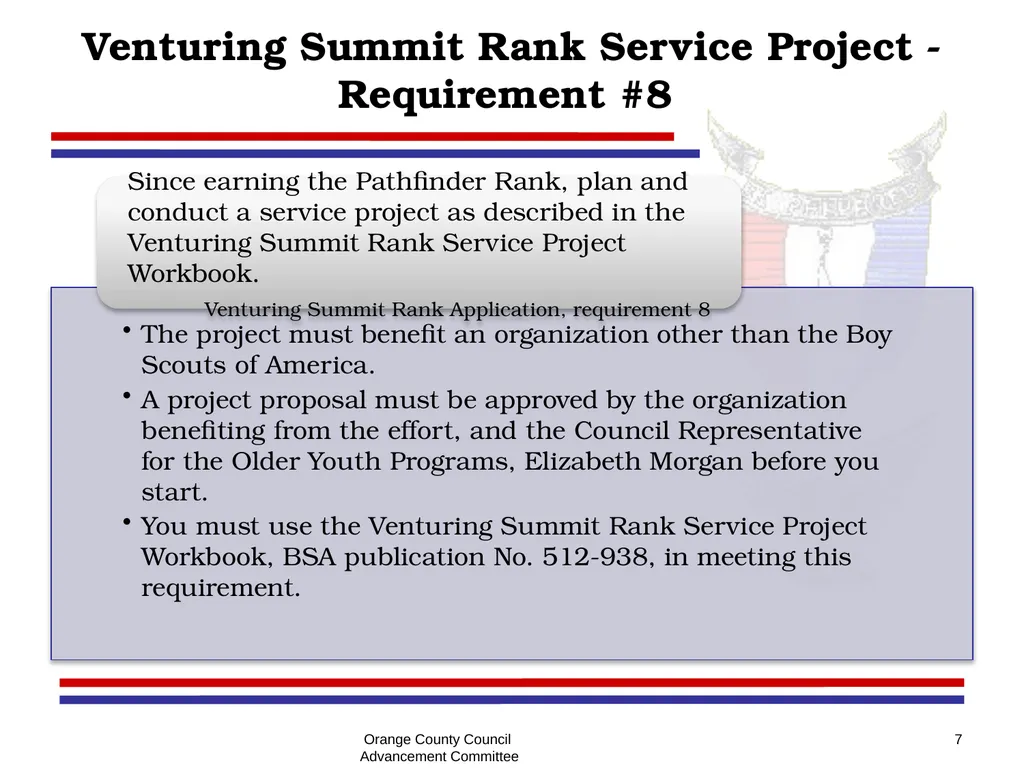 Venturing Summit Rank Service Project - Requirement #8

Since earning the Pathfinder Rank, plan and conduct a service project as described in the Venturing Summit Rank Service Project Workbook.

Venturing Summit Rank Application, requirement 8

• The project must benefit an organization other than the Boy Scouts of America.
• A project proposal must be approved by the organization benefiting from the effort, and the Council Representative for the Older Youth Programs, Elizabeth Morgan before you start.
• You must use the Venturing Summit Rank Service Project Workbook, BSA publication No. 512-938, in meeting this requirement.

Orange County Council
Advancement Committee

7